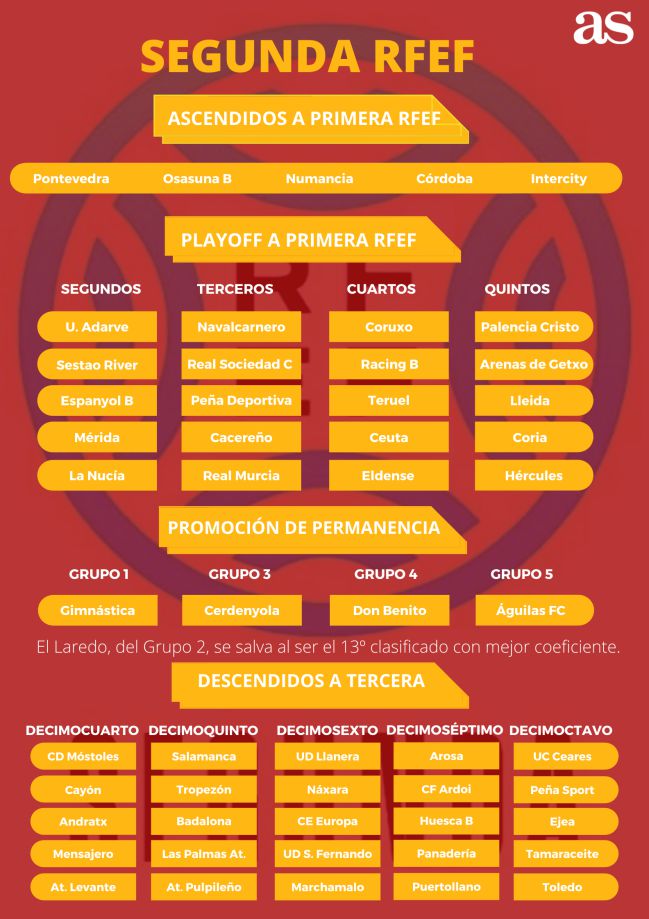 as

SEGUNDA RFEF

ASCENDIDOS A PRIMERA RFEF

Pontevedra Osasuna B Numancia Córdoba Intercity

PLAYOFF A PRIMERA RFEF

| SEGUNDOS | TERCEROS | CUARTOS | QUINTOS |
|---|---|---|---|
| U. Adarve | Navalcarnero | Coruxo | Palencia Cristo |
| Sestao River | Real Sociedad C | Racing B | Arenas de Getxo |
| Espanyol B | Peña Deportiva | Teruel | Lleida |
| Mérida | Cacereño | Ceuta | Coria |
| La Nucía | Real Murcia | Eldense | Hércules |

PROMOCIÓN DE PERMANENCIA

| GRUPO 1 | GRUPO 3 | GRUPO 4 | GRUPO 5 |
|---|---|---|---|
| Gimnástica | Cerdenyola | Don Benito | Águilas FC |

El Laredo, del Grupo 2, se salva al ser el 13º clasificado con mejor coeficiente.

DESCENDIDOS A TERCERA

| DECIMOCUARTO | DECIMOQUINTO | DECIMOSEXTO | DECIMOSÉPTIMO | DECIMOCTAVO |
|---|---|---|---|---|
| CD Móstoles | Salamanca | UD Llanera | Arosa | UC Ceares |
| Cayón | Tropezón | Náxara | CF Ardoi | Peña Sport |
| Andratx | Badalona | CE Europa | Huesca B | Ejea |
| Mensajero | Las Palmas At. | UD S. Fernando | Panadería | Tamaraceite |
| At. Levante | At. Pulpileño | Marchamalo | Puertollano | Toledo |